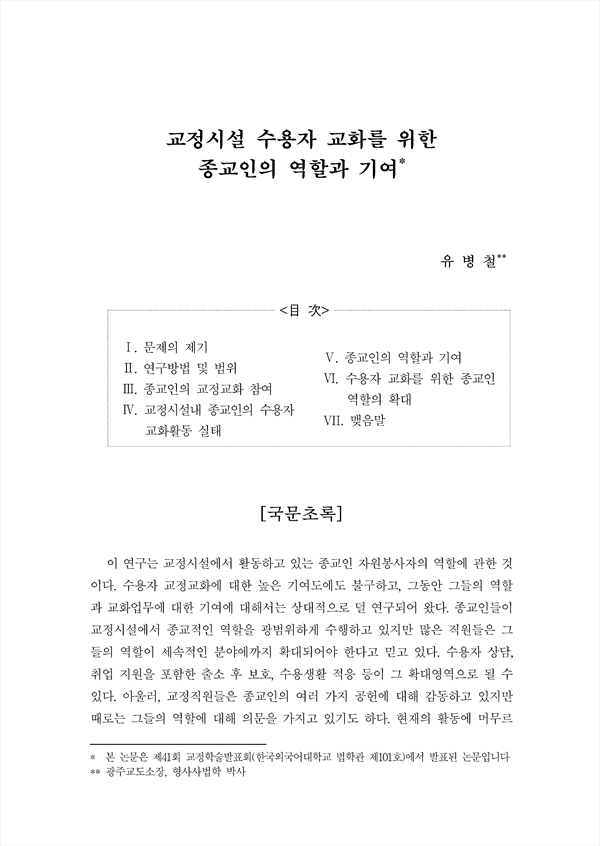 교정시설 수용자 교화를 위한
종교인의 역할과 기여*

유 병 철**

<目 次>

Ⅰ. 문제의 제기
Ⅱ. 연구방법 및 범위
Ⅲ. 종교인의 교정교화 참여
Ⅳ. 교정시설내 종교인의 수용자 교화활동 실태

Ⅴ. 종교인의 역할과 기여
Ⅵ. 수용자 교화를 위한 종교인 역할의 확대
Ⅶ. 맺음말

[국문초록]

이 연구는 교정시설에서 활동하고 있는 종교인 자원봉사자의 역할에 관한 것이다. 수용자 교정교화에 대한 높은 기여도에도 불구하고, 그동안 그들의 역할과 교화업무에 대한 기여에 대해서는 상대적으로 덜 연구되어 왔다. 종교인들이 교정시설에서 종교적인 역할을 광범위하게 수행하고 있지만 많은 직원들은 그들의 역할이 세속적인 분야에까지 확대되어야 한다고 믿고 있다. 수용자 상담, 취업 지원을 포함한 출소 후 보호, 수용생활 적응 등이 그 확대영역으로 될 수 있다. 아울러, 교정직원들은 종교인의 여러 가지 공헌에 대해 감동하고 있지만 때로는 그들의 역할에 대해 의문을 가지고 있기도 하다. 현재의 활동에 머무르

* 본 논문은 제41회 교정학술발표회(한국외국어대학교 법학관 제101호)에서 발표된 논문입니다
** 광주교도소장, 형사사법학 박사